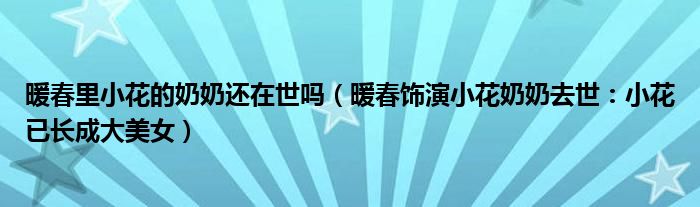 暖春里小花的奶奶还在世吗（暖春饰演小花奶奶去世：小花已长成大美女）